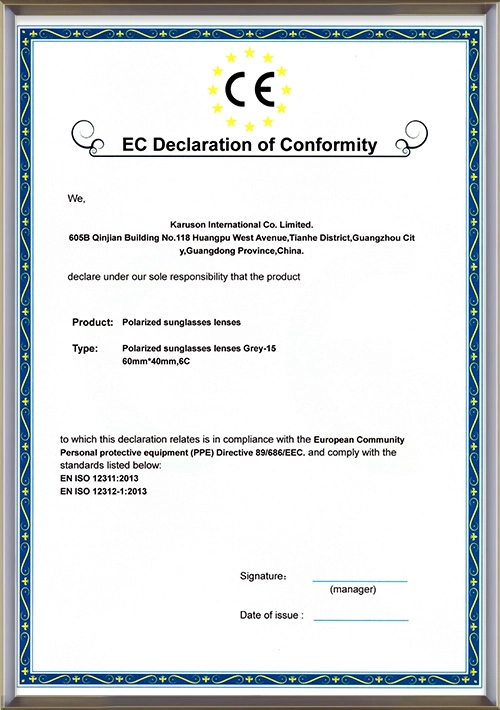 CE

EC Declaration of Conformity

We,

Karuson International Co. Limited.
605B Qinjian Building No.118 Huangpu West Avenue,Tianhe District,Guangzhou City,Guangdong Province,China.

declare under our sole responsibility that the product

Product: Polarized sunglasses lenses

Type: Polarized sunglasses lenses Grey-15
60mm*40mm,6C

to which this declaration relates is in compliance with the European Community Personal protective equipment (PPE) Directive 89/686/EEC. and comply with the standards listed below:
EN ISO 12311:2013
EN ISO 12312-1:2013

Signature:
(manager)

Date of issue :